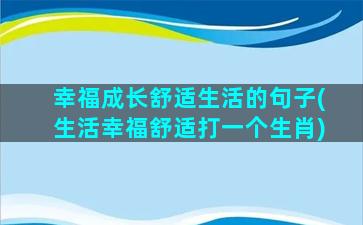 幸福成长舒适生活的句子(生活幸福舒适打一个生肖)